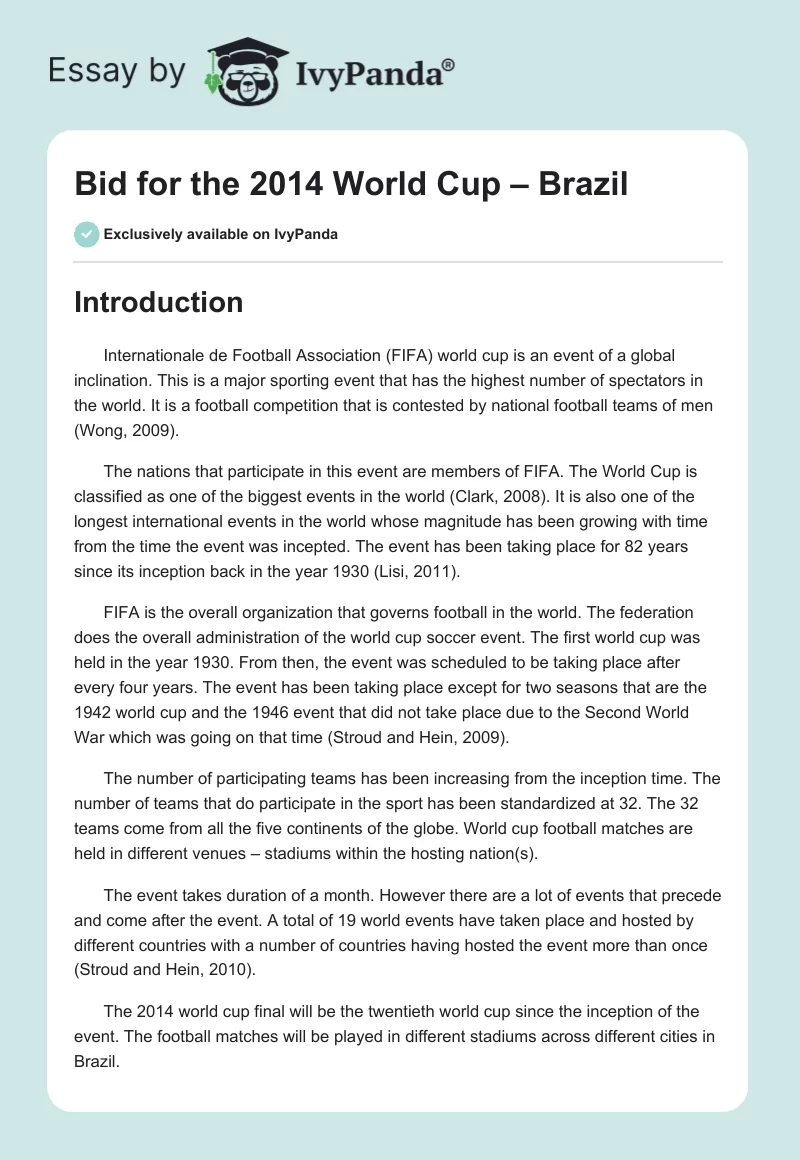 Essay by IvyPanda®

Bid for the 2014 World Cup – Brazil

Exclusively available on IvyPanda

Introduction

Internationale de Football Association (FIFA) world cup is an event of a global inclination. This is a major sporting event that has the highest number of spectators in the world. It is a football competition that is contested by national football teams of men (Wong, 2009).

The nations that participate in this event are members of FIFA. The World Cup is classified as one of the biggest events in the world (Clark, 2008). It is also one of the longest international events in the world whose magnitude has been growing with time from the time the event was incepted. The event has been taking place for 82 years since its inception back in the year 1930 (Lisi, 2011).

FIFA is the overall organization that governs football in the world. The federation does the overall administration of the world cup soccer event. The first world cup was held in the year 1930. From then, the event was scheduled to be taking place after every four years. The event has been taking place except for two seasons that are the 1942 world cup and the 1946 event that did not take place due to the Second World War which was going on that time (Stroud and Hein, 2009).

The number of participating teams has been increasing from the inception time. The number of teams that do participate in the sport has been standardized at 32. The 32 teams come from all the five continents of the globe. World cup football matches are held in different venues – stadiums within the hosting nation(s).

The event takes duration of a month. However there are a lot of events that precede and come after the event. A total of 19 world events have taken place and hosted by different countries with a number of countries having hosted the event more than once (Stroud and Hein, 2010).

The 2014 world cup final will be the twentieth world cup since the inception of the event. The football matches will be played in different stadiums across different cities in Brazil.